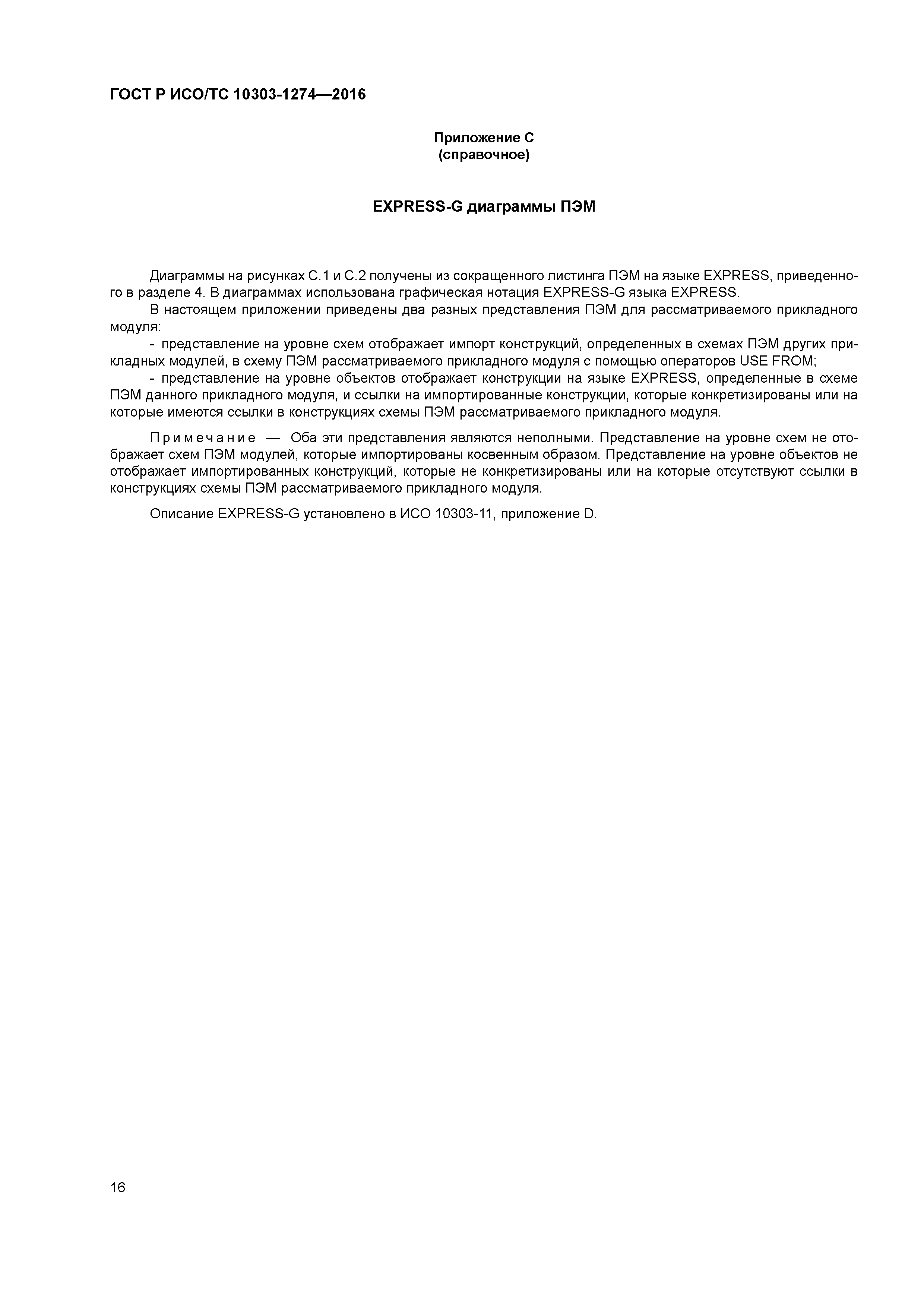 ГОСТ Р ИСО/ТС 10303-1274—2016

Приложение С
(справочное)

EXPRESS-G диаграммы ПЭМ

Диаграммы на рисунках С.1 и С.2 получены из сокращенного листинга ПЭМ на языке EXPRESS, приведенного в разделе 4. В диаграммах использована графическая нотация EXPRESS-G языка EXPRESS.

В настоящем приложении приведены два разных представления ПЭМ для рассматриваемого прикладного модуля:

- представление на уровне схем отображает импорт конструкций, определенных в схемах ПЭМ других прикладных модулей, в схему ПЭМ рассматриваемого прикладного модуля с помощью операторов USE FROM;

- представление на уровне объектов отображает конструкции на языке EXPRESS, определенные в схеме ПЭМ данного прикладного модуля, и ссылки на импортированные конструкции, которые конкретизированы или на которые имеются ссылки в конструкциях схемы ПЭМ рассматриваемого прикладного модуля.

Примечание — Оба эти представления являются неполными. Представление на уровне схем не отображает схем ПЭМ модулей, которые импортированы косвенным образом. Представление на уровне объектов не отображает импортированных конструкций, которые не конкретизированы или на которые отсутствуют ссылки в конструкциях схемы ПЭМ рассматриваемого прикладного модуля.

Описание EXPRESS-G установлено в ИСО 10303-11, приложение D.

16